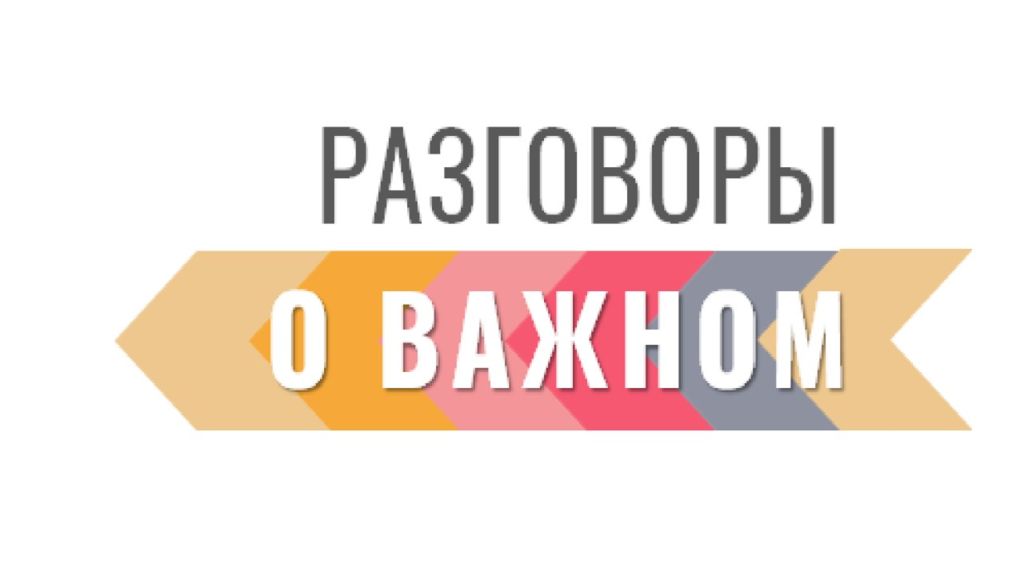 РАЗГОВОРЫ
О ВАЖНОМ